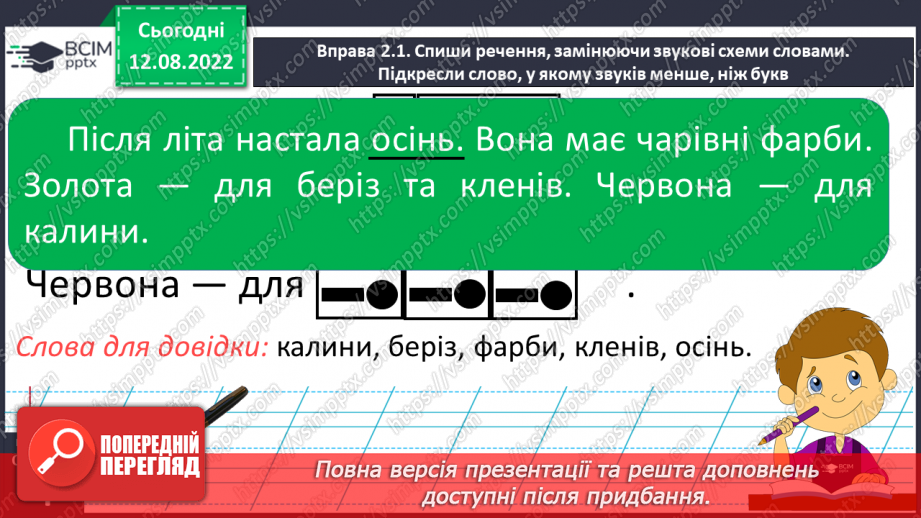 ВСІМ pptx

Сьогодні 12.08.2022

Вправа 2.1. Спиши речення, замінюючи звукові схеми словами. Підкресли слово, у якому звуків менше, ніж букв

Після літа настала осінь. Вона має чарівні фарби. Золота — для беріз та кленів. Червона — для калини.

Червона — для .

Слова для довідки: калини, беріз, фарби, кленів, осінь.

ПОПЕРЕДНІЙ ПЕРЕГЛЯД

Повна версія презентації та решта доповнень доступні після придбання.

https://vsimpptx.com